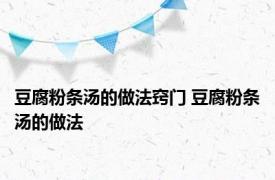 豆腐粉条汤的做法窍门 豆腐粉条汤的做法